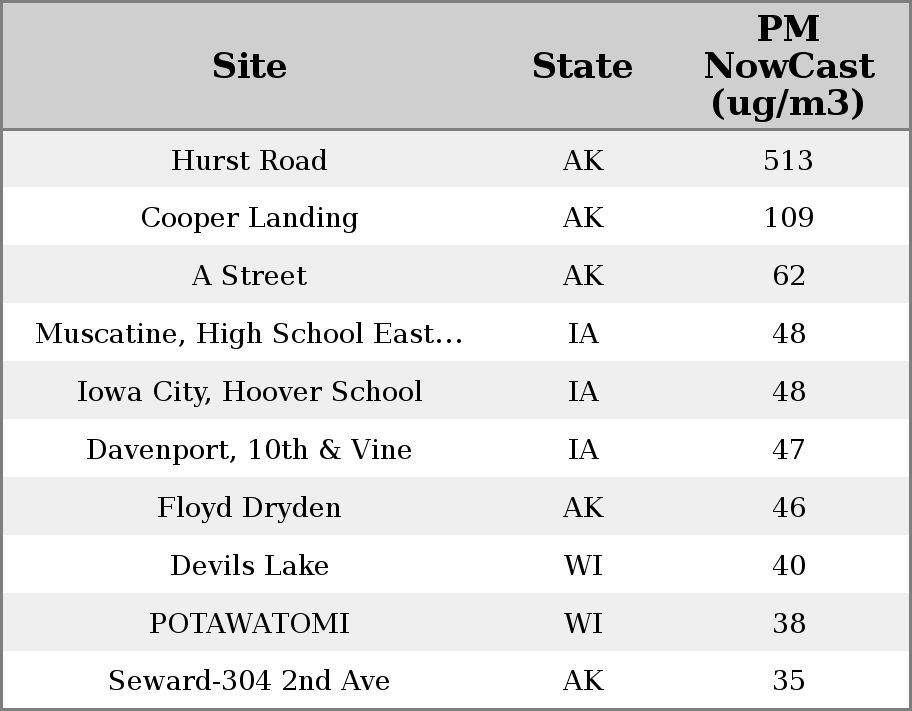 | Site | State | PM NowCast (ug/m3) |
|---|---|---|
| Hurst Road | AK | 513 |
| Cooper Landing | AK | 109 |
| A Street | AK | 62 |
| Muscatine, High School East... | IA | 48 |
| Iowa City, Hoover School | IA | 48 |
| Davenport, 10th & Vine | IA | 47 |
| Floyd Dryden | AK | 46 |
| Devils Lake | WI | 40 |
| POTAWATOMI | WI | 38 |
| Seward-304 2nd Ave | AK | 35 |